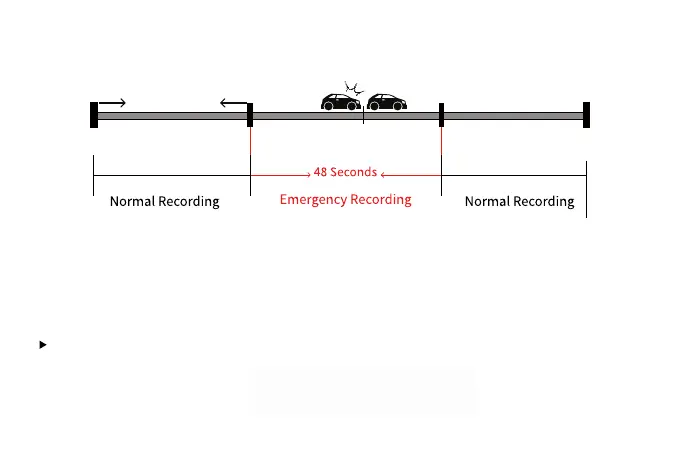 48 Seconds

Normal Recording

Emergency Recording

Normal Recording